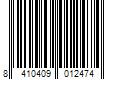 8 410409 012474